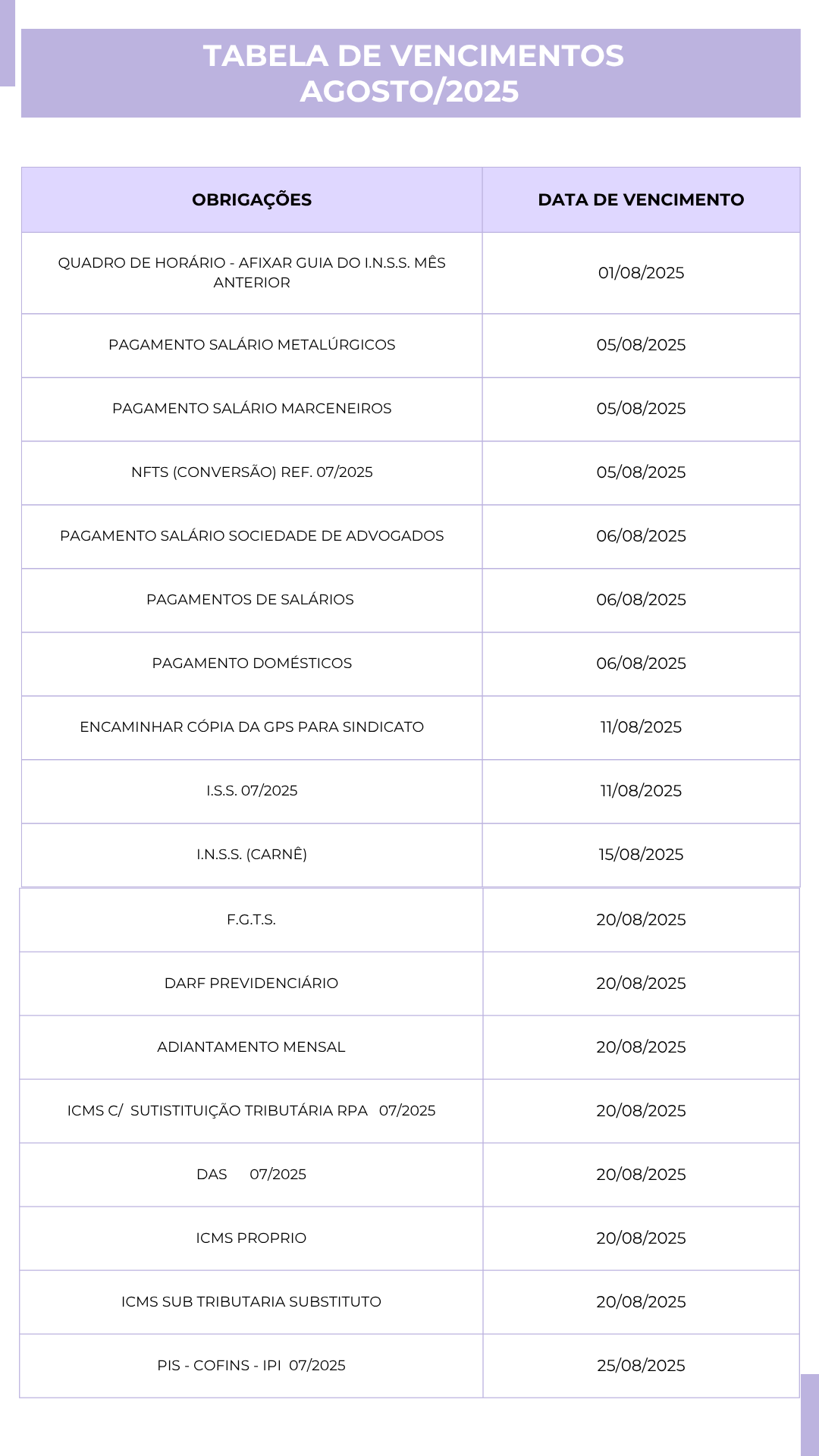 TABELA DE VENCIMENTOS
AGOSTO/2025

| OBRIGAÇÕES | DATA DE VENCIMENTO |
|---|---|
| QUADRO DE HORÁRIO - AFIXAR GUIA DO I.N.S.S. MÊS ANTERIOR | 01/08/2025 |
| PAGAMENTO SALÁRIO METALÚRGICOS | 05/08/2025 |
| PAGAMENTO SALÁRIO MARCENEIROS | 05/08/2025 |
| NFTS (CONVERSÃO) REF. 07/2025 | 05/08/2025 |
| PAGAMENTO SALÁRIO SOCIEDADE DE ADVOGADOS | 06/08/2025 |
| PAGAMENTOS DE SALÁRIOS | 06/08/2025 |
| PAGAMENTO DOMÉSTICOS | 06/08/2025 |
| ENCAMINHAR CÓPIA DA GPS PARA SINDICATO | 11/08/2025 |
| I.S.S. 07/2025 | 11/08/2025 |
| I.N.S.S. (CARNÊ) | 15/08/2025 |
| F.G.T.S. | 20/08/2025 |
| DARF PREVIDENCIÁRIO | 20/08/2025 |
| ADIANTAMENTO MENSAL | 20/08/2025 |
| ICMS C/ SUTISTITUIÇÃO TRIBUTÁRIA RPA 07/2025 | 20/08/2025 |
| DAS 07/2025 | 20/08/2025 |
| ICMS PROPRIO | 20/08/2025 |
| ICMS SUB TRIBUTARIA SUBSTITUTO | 20/08/2025 |
| PIS - COFINS - IPI 07/2025 | 25/08/2025 |